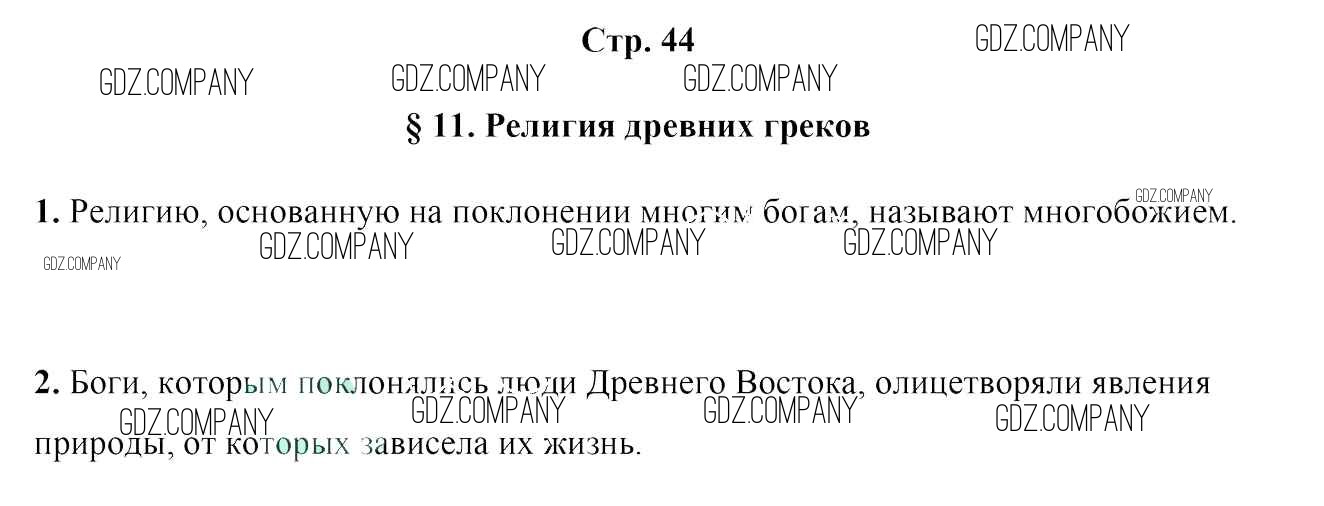 Стр. 44

§ 11. Религия древних греков

1. Религию, основанную на поклонении многим богам, называют многобожием.

2. Боги, которым поклонялись люди Древнего Востока, олицетворяли явления природы, от которых зависела их жизнь.

GDZ.COMPANY